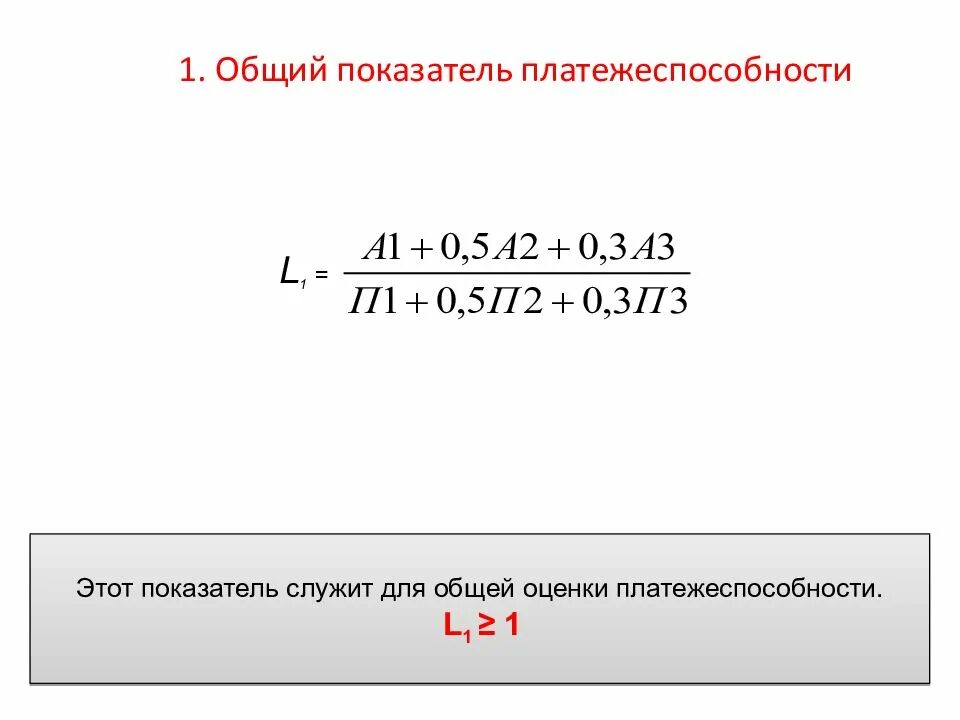 1. Общий показатель платежеспособности

$L_1 = \frac{A1 + 0,5A2 + 0,3A3}{П1 + 0,5П2 + 0,3П3}$

Этот показатель служит для общей оценки платежеспособности.
$L_1 \geq 1$